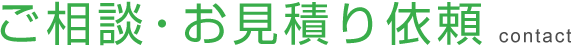 ご相談・お見積り依頼 contact